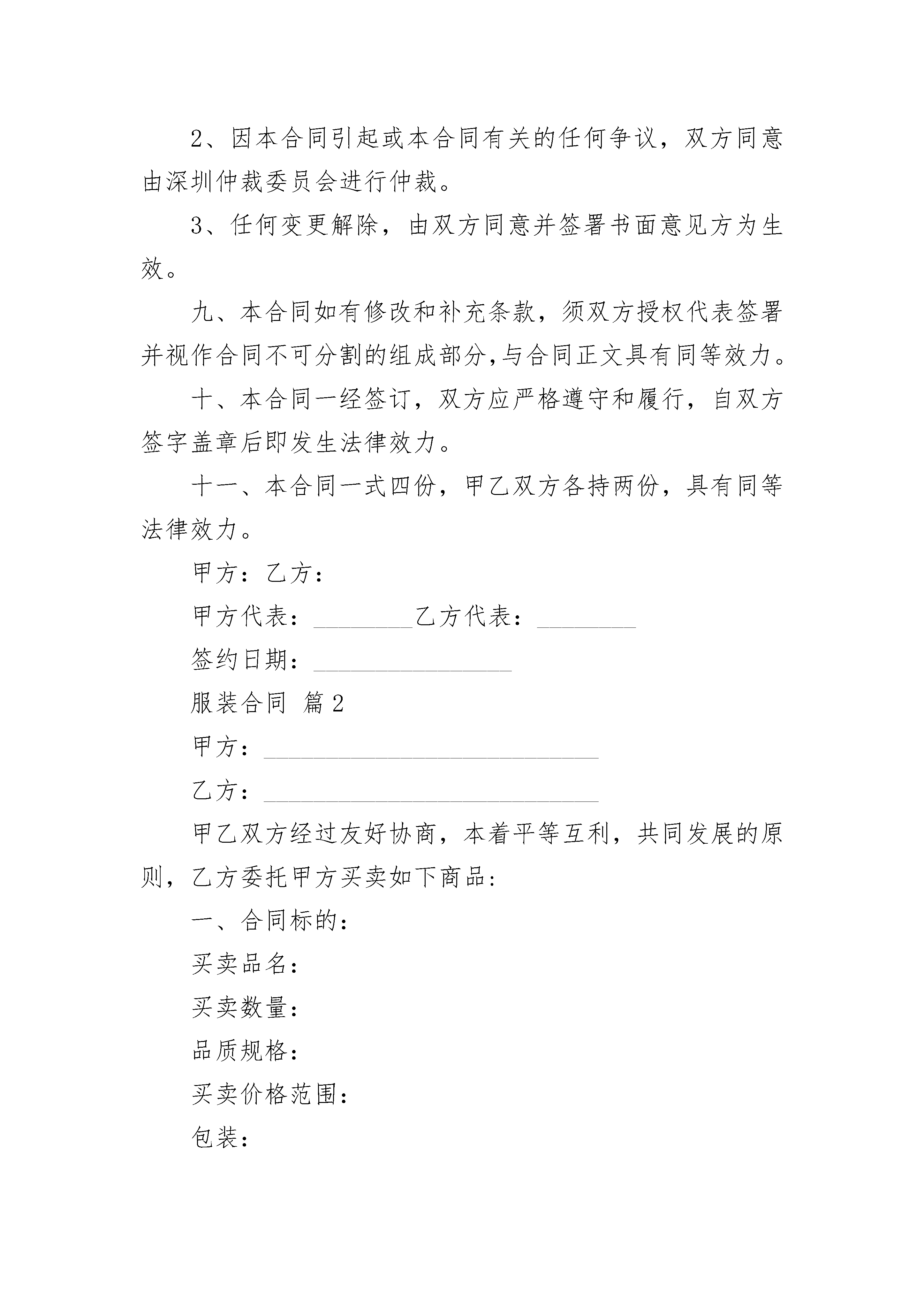 2、因本合同引起或本合同有关的任何争议，双方同意由深圳仲裁委员会进行仲裁。

3、任何变更解除，由双方同意并签署书面意见方为生效。

九、本合同如有修改和补充条款，须双方授权代表签署并视作合同不可分割的组成部分,与合同正文具有同等效力。

十、本合同一经签订，双方应严格遵守和履行，自双方签字盖章后即发生法律效力。

十一、本合同一式四份，甲乙双方各持两份，具有同等法律效力。

甲方：乙方：

甲方代表：________乙方代表：________

签约日期：________________

服装合同 篇2

甲方：___________________________

乙方：___________________________

甲乙双方经过友好协商，本着平等互利，共同发展的原则，乙方委托甲方买卖如下商品:

一、合同标的:

买卖品名:

买卖数量:

品质规格:

买卖价格范围:

包装: